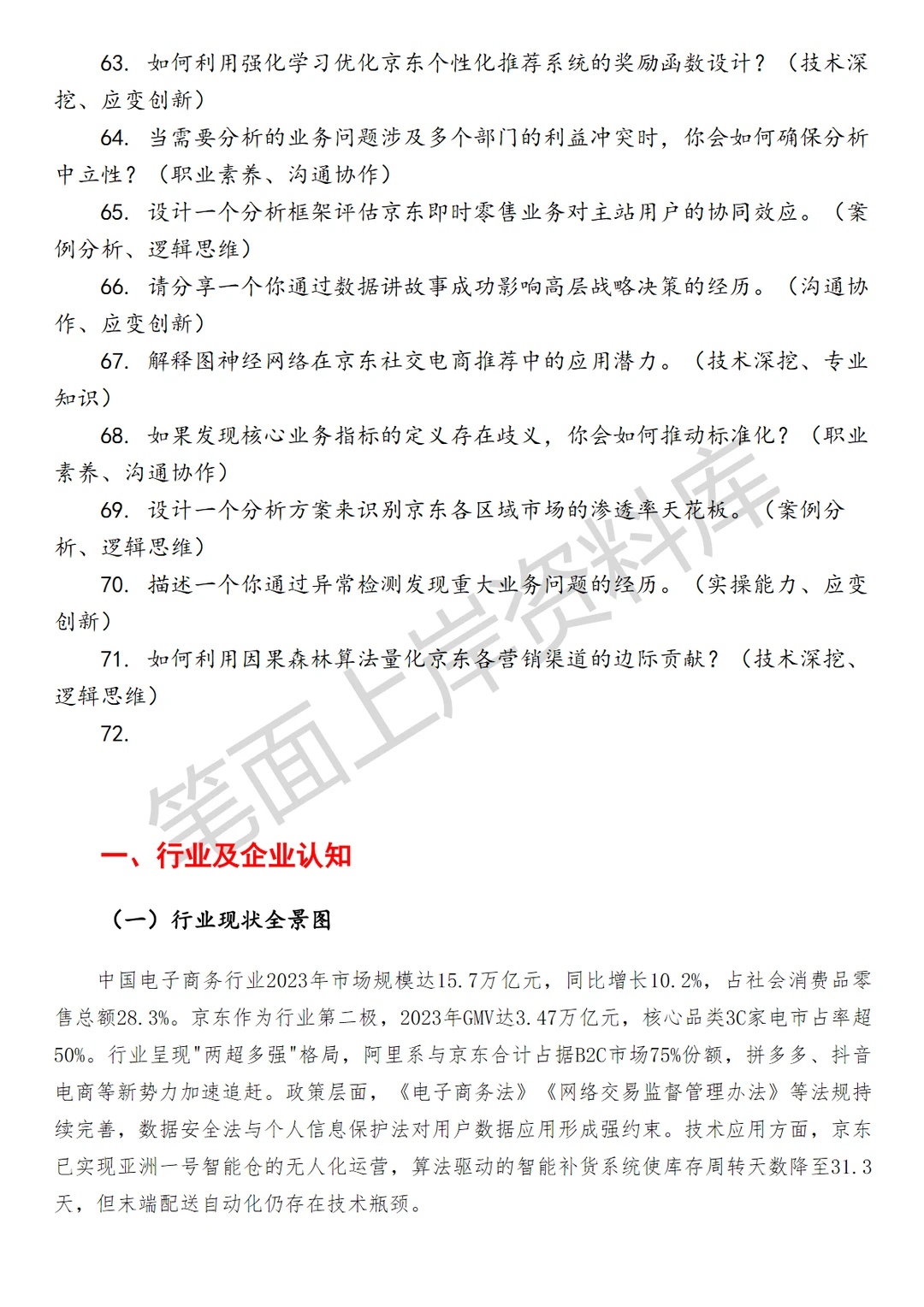 63. 如何利用强化学习优化京东个性化推荐系统的奖励函数设计？（技术深挖、应变创新）

64. 当需要分析的业务问题涉及多个部门的利益冲突时，你会如何确保分析中立性？（职业素养、沟通协作）

65. 设计一个分析框架评估京东即时零售业务对主站用户的协同效应。（案例分析、逻辑思维）

66. 请分享一个你通过数据讲故事成功影响高层战略决策的经历。（沟通协作、应变创新）

67. 解释图神经网络在京东社交电商推荐中的应用潜力。（技术深挖、专业知识）

68. 如果发现核心业务指标的定义存在歧义，你会如何推动标准化？（职业素养、沟通协作）

69. 设计一个分析方案来识别京东各区域市场的渗透率天花板。（案例分析、逻辑思维）

70. 描述一个你通过异常检测发现重大业务问题的经历。（实操能力、应变创新）

71. 如何利用因果森林算法量化京东各营销渠道的边际贡献？（技术深挖、逻辑思维）

72.

笔面上岸资料库

一、行业及企业认知

（一）行业现状全景图

中国电子商务行业2023年市场规模达15.7万亿元，同比增长10.2%，占社会消费品零售总额28.3%。京东作为行业第二极，2023年GMV达3.47万亿元，核心品类3C家电市占率超50%。行业呈现"两超多强"格局，阿里系与京东合计占据B2C市场75%份额，拼多多、抖音电商等新势力加速追赶。政策层面，《电子商务法》《网络交易监督管理办法》等法规持续完善，数据安全法与个人信息保护法对用户数据应用形成强约束。技术应用方面，京东已实现亚洲一号智能仓的无人化运营，算法驱动的智能补货系统使库存周转天数降至31.3天，但末端配送自动化仍存在技术瓶颈。